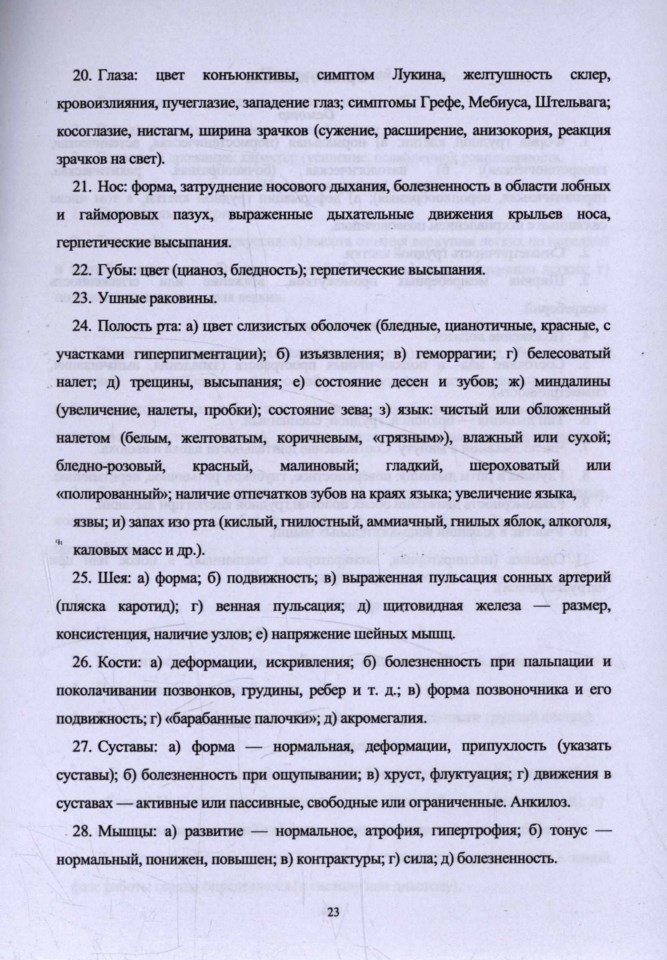 20. Глаза: цвет конъюнктивы, симптом Лукина, желтушность склер, кровоизлияния, пучеглазие, западение глаз; симптомы Грефе, Мебиуса, Штельвага; косоглазие, нистагм, ширина зрачков (сужение, расширение, анизокория, реакция зрачков на свет).

21. Нос: форма, затруднение носового дыхания, болезненность в области лобных и гайморовых пазух, выраженные дыхательные движения крыльев носа, герпетические высыпания.

22. Губы: цвет (цианоз, бледность); герпетические высыпания.

23. Ушные раковины.

24. Полость рта: а) цвет слизистых оболочек (бледные, цианотичные, красные, с участками гиперпигментации); б) изъязвления; в) геморрагии; г) белесоватый налет; д) трещины, высыпания; е) состояние десен и зубов; ж) миндалины (увеличение, налеты, пробки); состояние зева; з) язык: чистый или обложенный налетом (белым, желтоватым, коричневым, «грязным»), влажный или сухой; бледно-розовый, красный, малиновый; гладкий, шероховатый или «полированный»; наличие отпечатков зубов на краях языка; увеличение языка, язвы; и) запах изо рта (кислый, гнилостный, аммиачный, гнилых яблок, алкоголя, каловых масс и др.).

25. Шея: а) форма; б) подвижность; в) выраженная пульсация сонных артерий (пляска каротид); г) венная пульсация; д) щитовидная железа — размер, консистенция, наличие узлов; е) напряжение шейных мышц.

26. Кости: а) деформации, искривления; б) болезненность при пальпации и поколачивании позвонков, грудины, ребер и т. д.; в) форма позвоночника и его подвижность; г) «барабанные палочки»; д) акромегалия.

27. Суставы: а) форма — нормальная, деформации, припухлость (указать суставы); б) болезненность при ощупывании; в) хруст, флуктуация; г) движения в суставах — активные или пассивные, свободные или ограниченные. Анкилоз.

28. Мышцы: а) развитие — нормальное, атрофия, гипертрофия; б) тонус — нормальный, понижен, повышен; в) контрактуры; г) сила; д) болезненность.

23